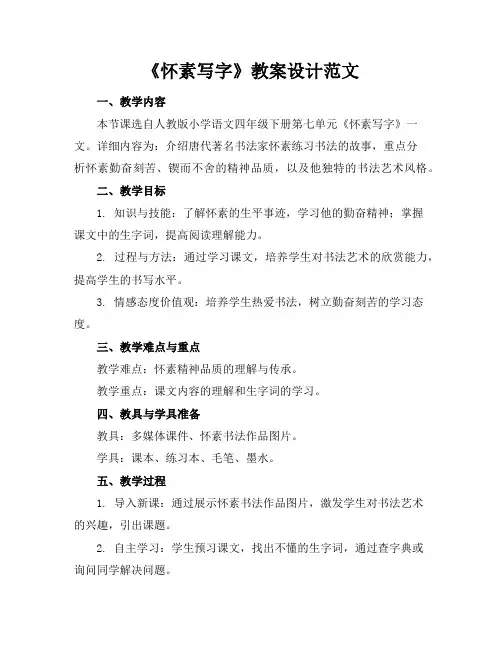 《怀素写字》教案设计范文

一、教学内容

本节课选自人教版小学语文四年级下册第七单元《怀素写字》一文。详细内容为：介绍唐代著名书法家怀素练习书法的故事，重点分析怀素勤奋刻苦、锲而不舍的精神品质，以及他独特的书法艺术风格。

二、教学目标

1. 知识与技能：了解怀素的生平事迹，学习他的勤奋精神；掌握课文中的生字词，提高阅读理解能力。

2. 过程与方法：通过学习课文，培养学生对书法艺术的欣赏能力，提高学生的书写水平。

3. 情感态度价值观：培养学生热爱书法，树立勤奋刻苦的学习态度。

三、教学难点与重点

教学难点：怀素精神品质的理解与传承。

教学重点：课文内容的理解和生字词的学习。

四、教具与学具准备

教具：多媒体课件、怀素书法作品图片。

学具：课本、练习本、毛笔、墨水。

五、教学过程

1. 导入新课：通过展示怀素书法作品图片，激发学生对书法艺术的兴趣，引出课题。

2. 自主学习：学生预习课文，找出不懂的生字词，通过查字典或询问同学解决问题。